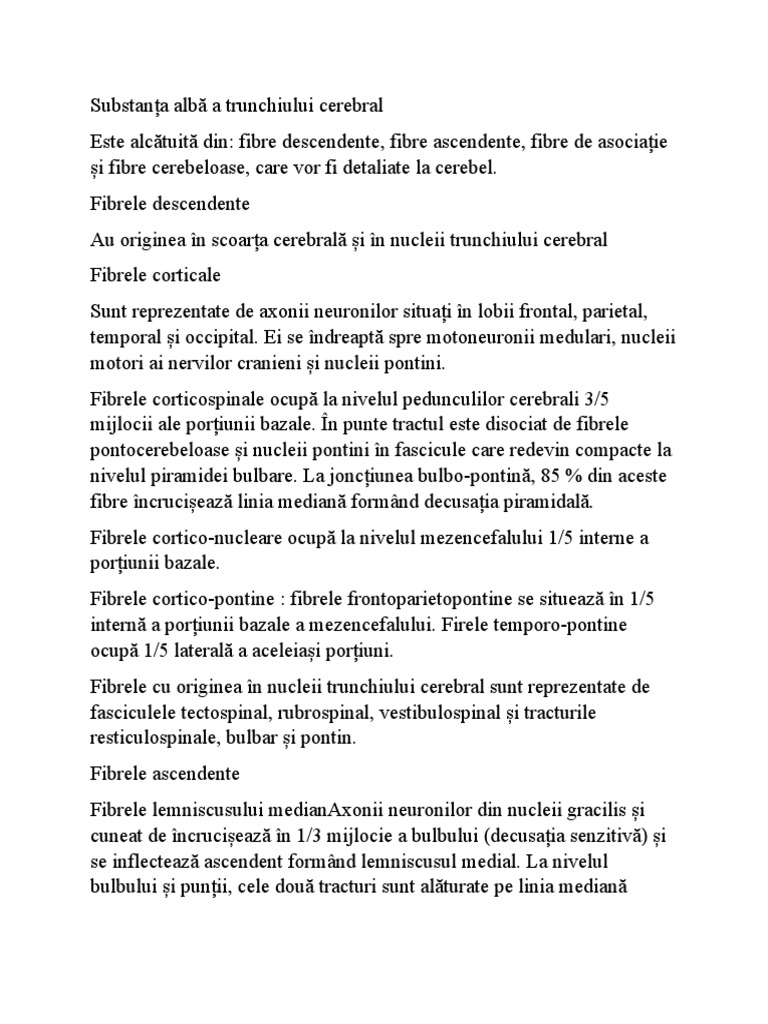 Substanța albă a trunchiului cerebral

Este alcătuită din: fibre descendente, fibre ascendente, fibre de asociație și fibre cerebeloase, care vor fi detaliate la cerebel.

Fibrele descendente

Au originea în scoarța cerebrală și în nucleii trunchiului cerebral

Fibrele corticale

Sunt reprezentate de axonii neuronilor situați în lobii frontal, parietal, temporal și occipital. Ei se îndreaptă spre motoneuronii medulari, nucleii motori ai nervilor cranieni și nucleii pontini.

Fibrele corticospinale ocupă la nivelul pedunculilor cerebrali 3/5 mijlocii ale porțiunii bazale. În punte tractul este disociat de fibrele pontocerebeloase și nucleii pontini în fascicule care redevin compacte la nivelul piramidei bulbare. La joncțiunea bulbo-pontină, 85 % din aceste fibre încrucișează linia mediană formând decusația piramidală.

Fibrele cortico-nucleare ocupă la nivelul mezencefalului 1/5 interne a porțiunii bazale.

Fibrele cortico-pontine : fibrele frontoparietopontine se situează în 1/5 internă a porțiunii bazale a mezencefalului. Firele temporo-pontine ocupă 1/5 laterală a aceleiași porțiuni.

Fibrele cu originea în nucleii trunchiului cerebral sunt reprezentate de fasciculele tectospinal, rubrospinal, vestibulospinal și tracturile resticulospinale, bulbar și pontin.

Fibrele ascendente

Fibrele lemniscusului medianAxonii neuronilor din nucleii gracilis și cuneat de încrucișează în 1/3 mijlocie a bulbului (decusația senzitivă) și se inflectează ascendent formând lemniscusul medial. La nivelul bulbului și punții, cele două tracturi sunt alăturate pe linia mediană